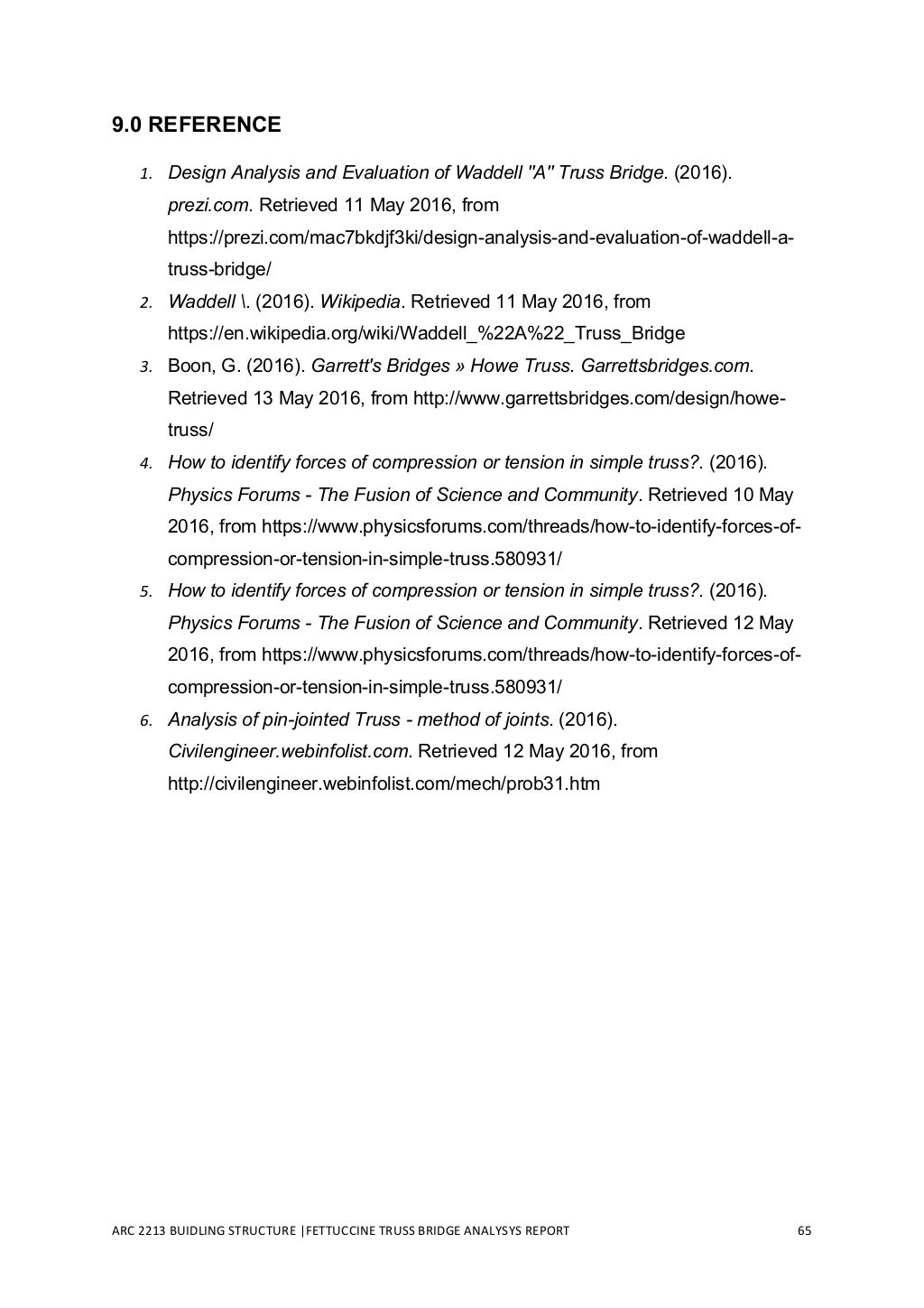 9.0 REFERENCE

1. Design Analysis and Evaluation of Waddell "A" Truss Bridge. (2016). prezi.com. Retrieved 11 May 2016, from https://prezi.com/mac7bkdjf3ki/design-analysis-and-evaluation-of-waddell-a-truss-bridge/
2. Waddell \. (2016). Wikipedia. Retrieved 11 May 2016, from https://en.wikipedia.org/wiki/Waddell_%22A%22_Truss_Bridge
3. Boon, G. (2016). Garrett's Bridges » Howe Truss. Garrettsbridges.com. Retrieved 13 May 2016, from http://www.garrettsbridges.com/design/howe-truss/
4. How to identify forces of compression or tension in simple truss?. (2016). Physics Forums - The Fusion of Science and Community. Retrieved 10 May 2016, from https://www.physicsforums.com/threads/how-to-identify-forces-of-compression-or-tension-in-simple-truss.580931/
5. How to identify forces of compression or tension in simple truss?. (2016). Physics Forums - The Fusion of Science and Community. Retrieved 12 May 2016, from https://www.physicsforums.com/threads/how-to-identify-forces-of-compression-or-tension-in-simple-truss.580931/
6. Analysis of pin-jointed Truss - method of joints. (2016). Civilengineer.webinfolist.com. Retrieved 12 May 2016, from http://civilengineer.webinfolist.com/mech/prob31.htm

ARC 2213 BUIDLING STRUCTURE |FETTUCCINE TRUSS BRIDGE ANALYSYS REPORT 65